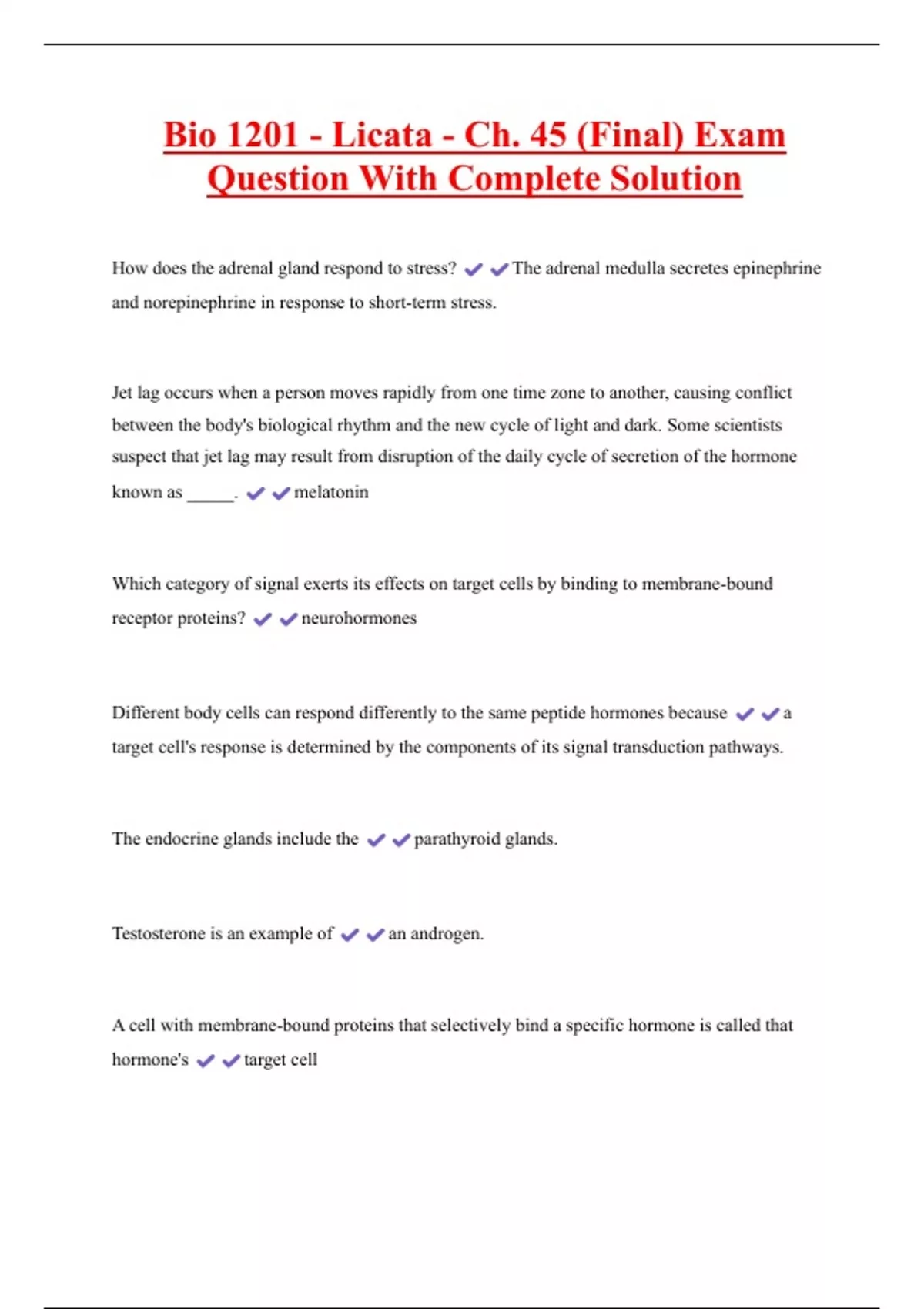 Bio 1201 - Licata - Ch. 45 (Final) Exam Question With Complete Solution

How does the adrenal gland respond to stress? ✔✔The adrenal medulla secretes epinephrine and norepinephrine in response to short-term stress.

Jet lag occurs when a person moves rapidly from one time zone to another, causing conflict between the body's biological rhythm and the new cycle of light and dark. Some scientists suspect that jet lag may result from disruption of the daily cycle of secretion of the hormone known as _____. ✔✔melatonin

Which category of signal exerts its effects on target cells by binding to membrane-bound receptor proteins? ✔✔neurohormones

Different body cells can respond differently to the same peptide hormones because ✔✔a target cell's response is determined by the components of its signal transduction pathways.

The endocrine glands include the ✔✔parathyroid glands.

Testosterone is an example of ✔✔an androgen.

A cell with membrane-bound proteins that selectively bind a specific hormone is called that hormone's ✔✔target cell